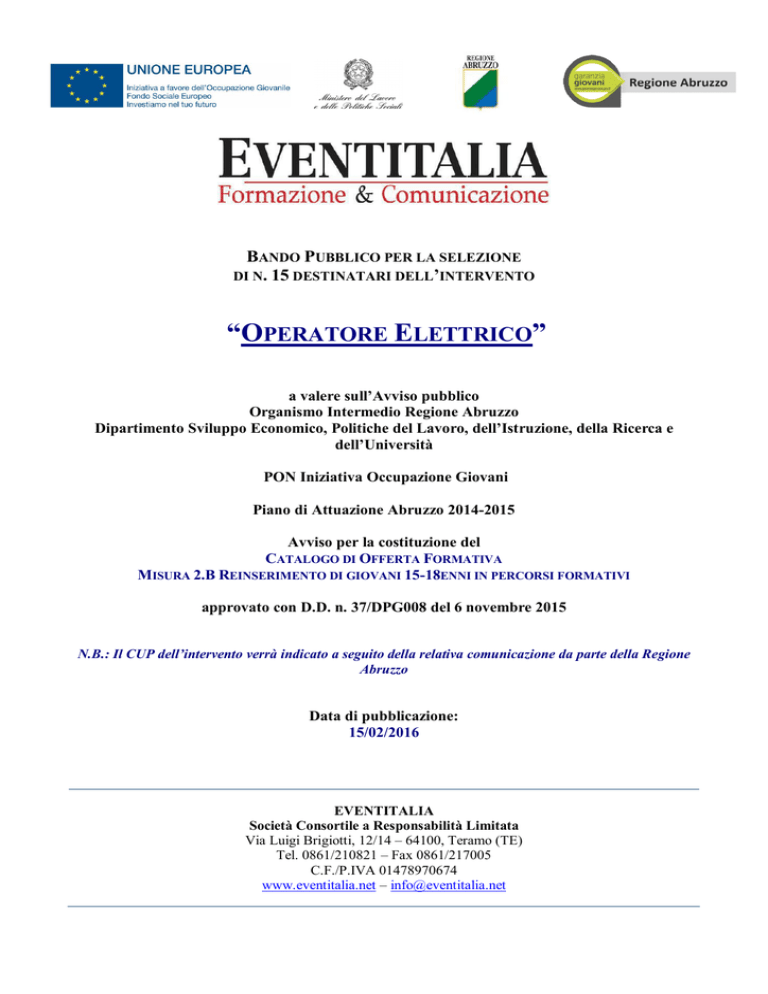 UNIONE EUROPEA
Iniziativa a favore dell'Occupazione Giovanile
Fondo Sociale Europeo
Investiamo nel tuo futuro

Ministero del Lavoro e delle Politiche Sociali

REGIONE ABRUZZO

garanzia giovani

Regione Abruzzo

EVENTITALIA
Formazione & Comunicazione

BANDO PUBBLICO PER LA SELEZIONE DI N. 15 DESTINATARI DELL'INTERVENTO

"OPERATORE ELETTRICO"

a valere sull'Avviso pubblico
Organismo Intermedio Regione Abruzzo
Dipartimento Sviluppo Economico, Politiche del Lavoro, dell'Istruzione, della Ricerca e dell'Università

PON Iniziativa Occupazione Giovani

Piano di Attuazione Abruzzo 2014-2015

Avviso per la costituzione del
CATALOGO DI OFFERTA FORMATIVA
MISURA 2.B REINSERIMENTO DI GIOVANI 15-18ENNI IN PERCORSI FORMATIVI

approvato con D.D. n. 37/DPG008 del 6 novembre 2015

N.B.: Il CUP dell'intervento verrà indicato a seguito della relativa comunicazione da parte della Regione Abruzzo

Data di pubblicazione:
15/02/2016

EVENTITALIA
Società Consortile a Responsabilità Limitata
Via Luigi Brigiotti, 12/14 – 64100, Teramo (TE)
Tel. 0861/210821 – Fax 0861/217005
C.F./P.IVA 01478970674
www.eventitalia.net – info@eventitalia.net